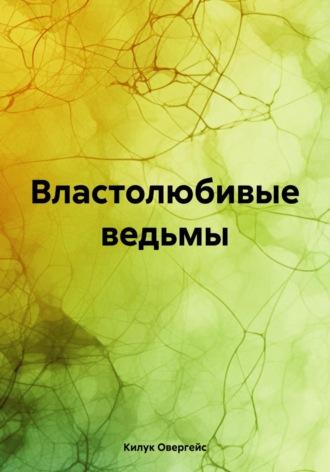 Властолюбивые ведьмы

Килук Овергейс